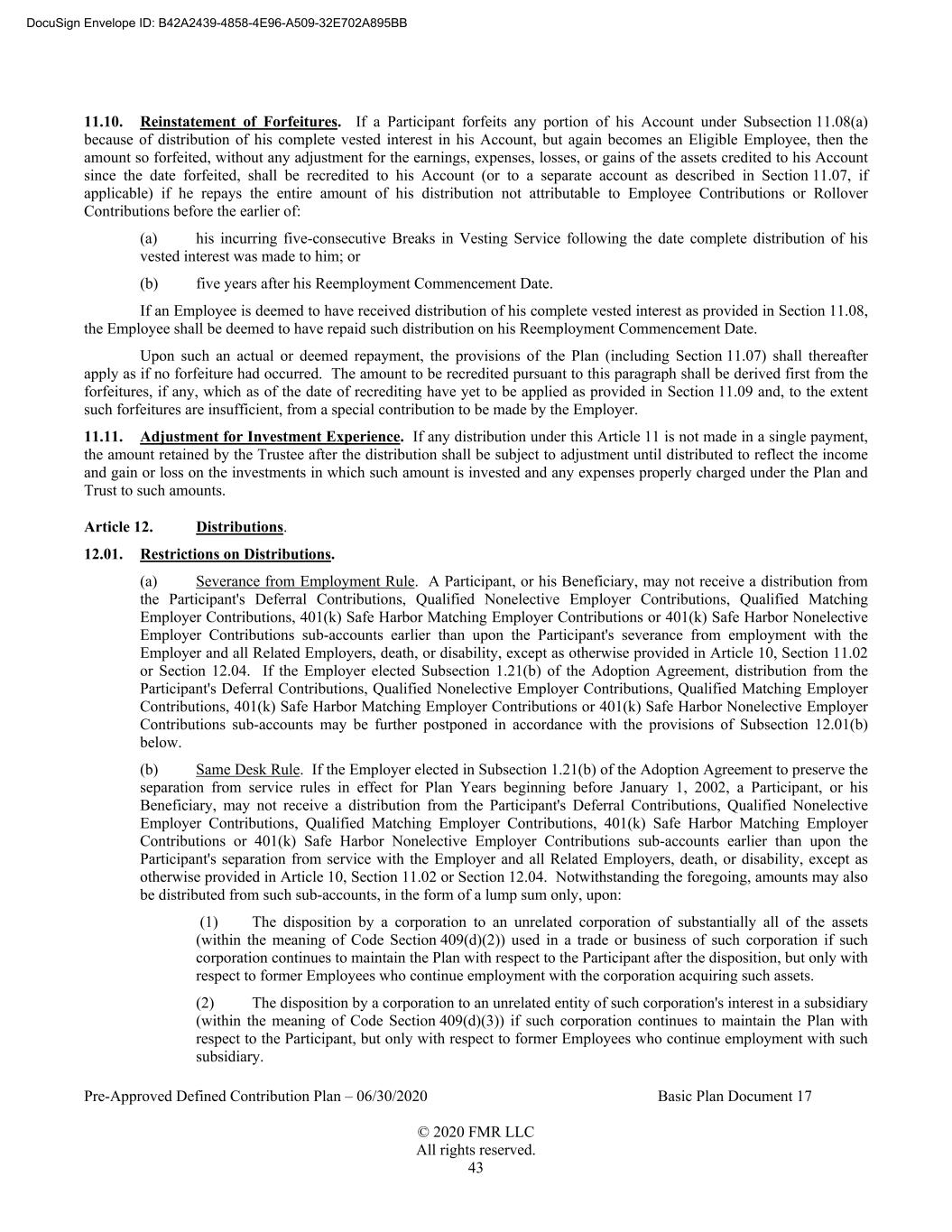 DocuSign Envelope ID: B42A2439-4858-4E96-A509-32E702A895BB

11.10. Reinstatement of Forfeitures. If a Participant forfeits any portion of his Account under Subsection 11.08(a) because of distribution of his complete vested interest in his Account, but again becomes an Eligible Employee, then the amount so forfeited, without any adjustment for the earnings, expenses, losses, or gains of the assets credited to his Account since the date forfeited, shall be recredited to his Account (or to a separate account as described in Section 11.07, if applicable) if he repays the entire amount of his distribution not attributable to Employee Contributions or Rollover Contributions before the earlier of:

(a) his incurring five-consecutive Breaks in Vesting Service following the date complete distribution of his vested interest was made to him; or

(b) five years after his Reemployment Commencement Date.

If an Employee is deemed to have received distribution of his complete vested interest as provided in Section 11.08, the Employee shall be deemed to have repaid such distribution on his Reemployment Commencement Date.

Upon such an actual or deemed repayment, the provisions of the Plan (including Section 11.07) shall thereafter apply as if no forfeiture had occurred. The amount to be recredited pursuant to this paragraph shall be derived first from the forfeitures, if any, which as of the date of recrediting have yet to be applied as provided in Section 11.09 and, to the extent such forfeitures are insufficient, from a special contribution to be made by the Employer.

11.11. Adjustment for Investment Experience. If any distribution under this Article 11 is not made in a single payment, the amount retained by the Trustee after the distribution shall be subject to adjustment until distributed to reflect the income and gain or loss on the investments in which such amount is invested and any expenses properly charged under the Plan and Trust to such amounts.

Article 12. Distributions.

12.01. Restrictions on Distributions.

(a) Severance from Employment Rule. A Participant, or his Beneficiary, may not receive a distribution from the Participant's Deferral Contributions, Qualified Nonelective Employer Contributions, Qualified Matching Employer Contributions, 401(k) Safe Harbor Matching Employer Contributions or 401(k) Safe Harbor Nonelective Employer Contributions sub-accounts earlier than upon the Participant's severance from employment with the Employer and all Related Employers, death, or disability, except as otherwise provided in Article 10, Section 11.02 or Section 12.04. If the Employer elected Subsection 1.21(b) of the Adoption Agreement, distribution from the Participant's Deferral Contributions, Qualified Nonelective Employer Contributions, Qualified Matching Employer Contributions, 401(k) Safe Harbor Matching Employer Contributions or 401(k) Safe Harbor Nonelective Employer Contributions sub-accounts may be further postponed in accordance with the provisions of Subsection 12.01(b) below.

(b) Same Desk Rule. If the Employer elected in Subsection 1.21(b) of the Adoption Agreement to preserve the separation from service rules in effect for Plan Years beginning before January 1, 2002, a Participant, or his Beneficiary, may not receive a distribution from the Participant's Deferral Contributions, Qualified Nonelective Employer Contributions, Qualified Matching Employer Contributions, 401(k) Safe Harbor Matching Employer Contributions or 401(k) Safe Harbor Nonelective Employer Contributions sub-accounts earlier than upon the Participant's separation from service with the Employer and all Related Employers, death, or disability, except as otherwise provided in Article 10, Section 11.02 or Section 12.04. Notwithstanding the foregoing, amounts may also be distributed from such sub-accounts, in the form of a lump sum only, upon:

(1) The disposition by a corporation to an unrelated corporation of substantially all of the assets (within the meaning of Code Section 409(d)(2)) used in a trade or business of such corporation if such corporation continues to maintain the Plan with respect to the Participant after the disposition, but only with respect to former Employees who continue employment with the corporation acquiring such assets.

(2) The disposition by a corporation to an unrelated entity of such corporation's interest in a subsidiary (within the meaning of Code Section 409(d)(3)) if such corporation continues to maintain the Plan with respect to the Participant, but only with respect to former Employees who continue employment with such subsidiary.

Pre-Approved Defined Contribution Plan – 06/30/2020 Basic Plan Document 17

© 2020 FMR LLC
All rights reserved.
43